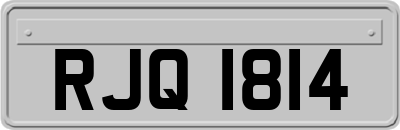 RJQ 1814